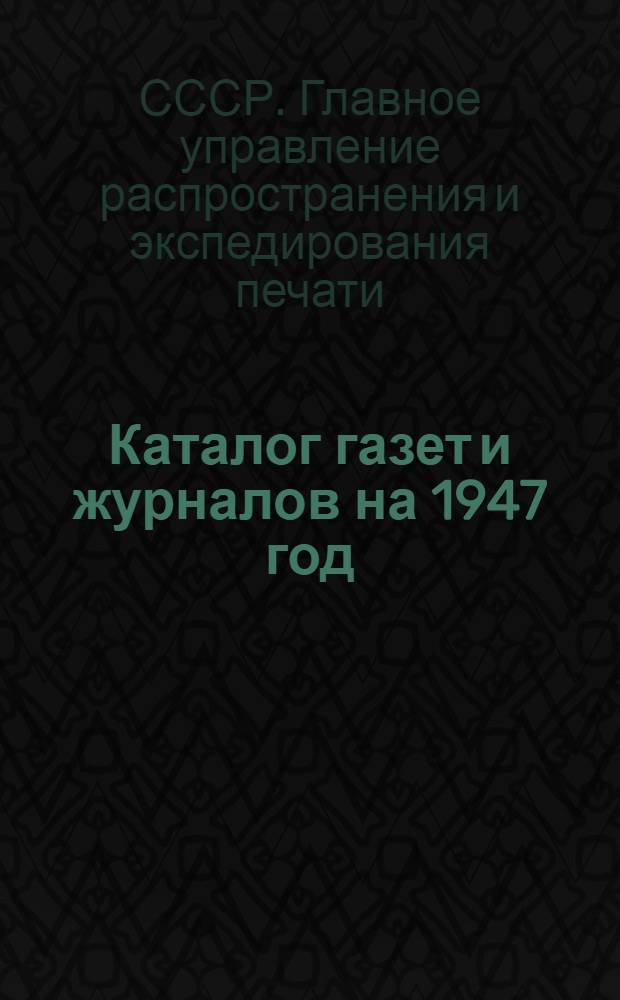 СССР. Главное управление распространения и экспедирования печати

Каталог газет и журналов на 1947 год